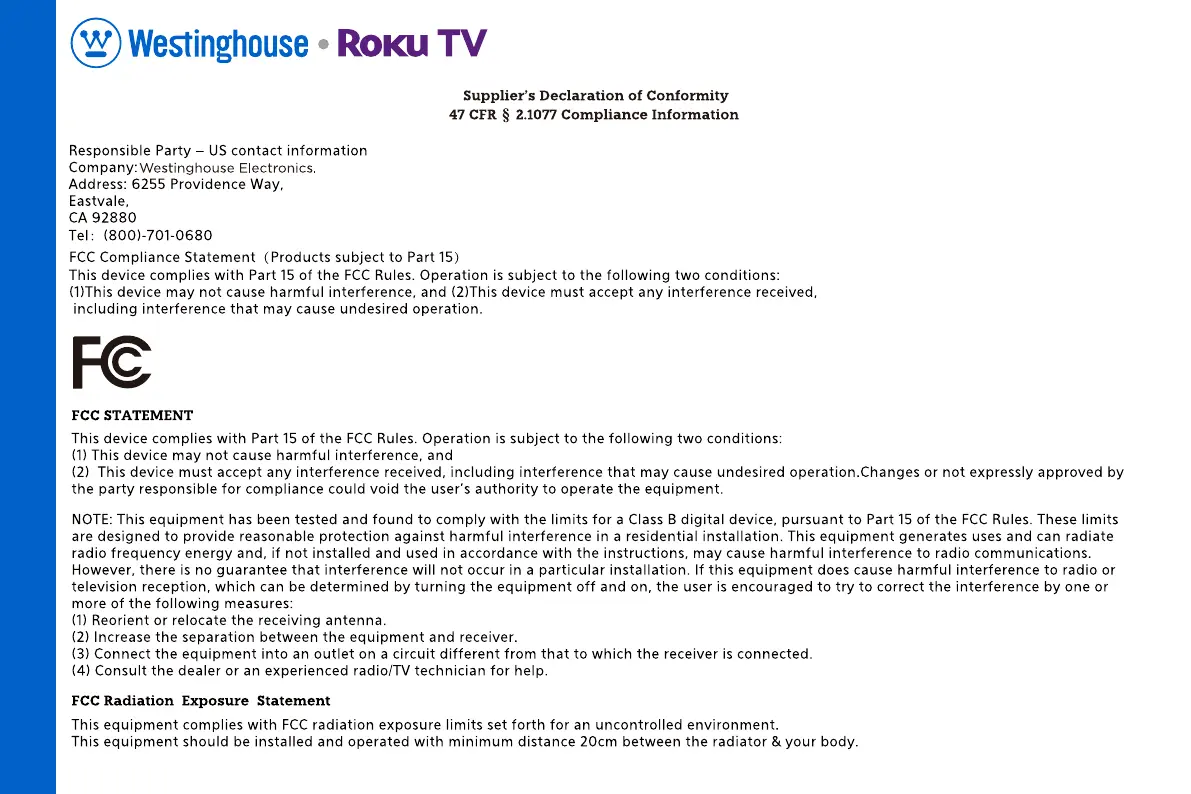 Westinghouse • Roku TV

Supplier's Declaration of Conformity
47 CFR § 2.1077 Compliance Information

Responsible Party – US contact information
Company: Westinghouse Electronics.
Address: 6255 Providence Way,
Eastvale,
CA 92880
Tel: (800)-701-0680

FCC Compliance Statement (Products subject to Part 15)
This device complies with Part 15 of the FCC Rules. Operation is subject to the following two conditions:
(1)This device may not cause harmful interference, and (2)This device must accept any interference received, including interference that may cause undesired operation.

FC

FCC STATEMENT
This device complies with Part 15 of the FCC Rules. Operation is subject to the following two conditions:
(1) This device may not cause harmful interference, and
(2) This device must accept any interference received, including interference that may cause undesired operation.Changes or not expressly approved by the party responsible for compliance could void the user's authority to operate the equipment.

NOTE: This equipment has been tested and found to comply with the limits for a Class B digital device, pursuant to Part 15 of the FCC Rules. These limits are designed to provide reasonable protection against harmful interference in a residential installation. This equipment generates uses and can radiate radio frequency energy and, if not installed and used in accordance with the instructions, may cause harmful interference to radio communications. However, there is no guarantee that interference will not occur in a particular installation. If this equipment does cause harmful interference to radio or television reception, which can be determined by turning the equipment off and on, the user is encouraged to try to correct the interference by one or more of the following measures:
(1) Reorient or relocate the receiving antenna.
(2) Increase the separation between the equipment and receiver.
(3) Connect the equipment into an outlet on a circuit different from that to which the receiver is connected.
(4) Consult the dealer or an experienced radio/TV technician for help.

FCC Radiation Exposure Statement
This equipment complies with FCC radiation exposure limits set forth for an uncontrolled environment.
This equipment should be installed and operated with minimum distance 20cm between the radiator & your body.